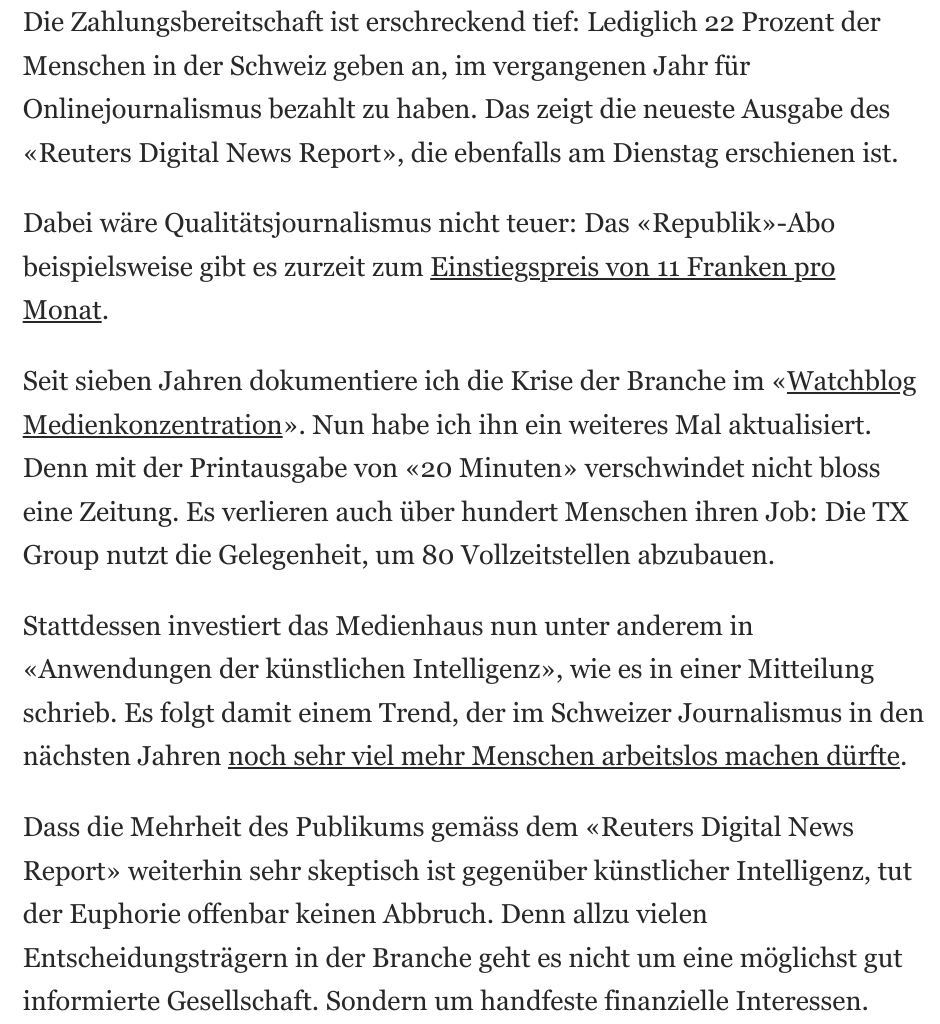 Die Zahlungsbereitschaft ist erschreckend tief: Lediglich 22 Prozent der Menschen in der Schweiz geben an, im vergangenen Jahr für Onlinejournalismus bezahlt zu haben. Das zeigt die neueste Ausgabe des «Reuters Digital News Report», die ebenfalls am Dienstag erschienen ist.

Dabei wäre Qualitätsjournalismus nicht teuer: Das «Republik»-Abo beispielsweise gibt es zurzeit zum Einstiegspreis von 11 Franken pro Monat.

Seit sieben Jahren dokumentiere ich die Krise der Branche im «Watchblog Medienkonzentration». Nun habe ich ihn ein weiteres Mal aktualisiert. Denn mit der Printausgabe von «20 Minuten» verschwindet nicht bloss eine Zeitung. Es verlieren auch über hundert Menschen ihren Job: Die TX Group nutzt die Gelegenheit, um 80 Vollzeitstellen abzubauen.

Stattdessen investiert das Medienhaus nun unter anderem in «Anwendungen der künstlichen Intelligenz», wie es in einer Mitteilung schrieb. Es folgt damit einem Trend, der im Schweizer Journalismus in den nächsten Jahren noch sehr viel mehr Menschen arbeitslos machen dürfte.

Dass die Mehrheit des Publikums gemäss dem «Reuters Digital News Report» weiterhin sehr skeptisch ist gegenüber künstlicher Intelligenz, tut der Euphorie offenbar keinen Abbruch. Denn allzu vielen Entscheidungsträgern in der Branche geht es nicht um eine möglichst gut informierte Gesellschaft. Sondern um handfeste finanzielle Interessen.